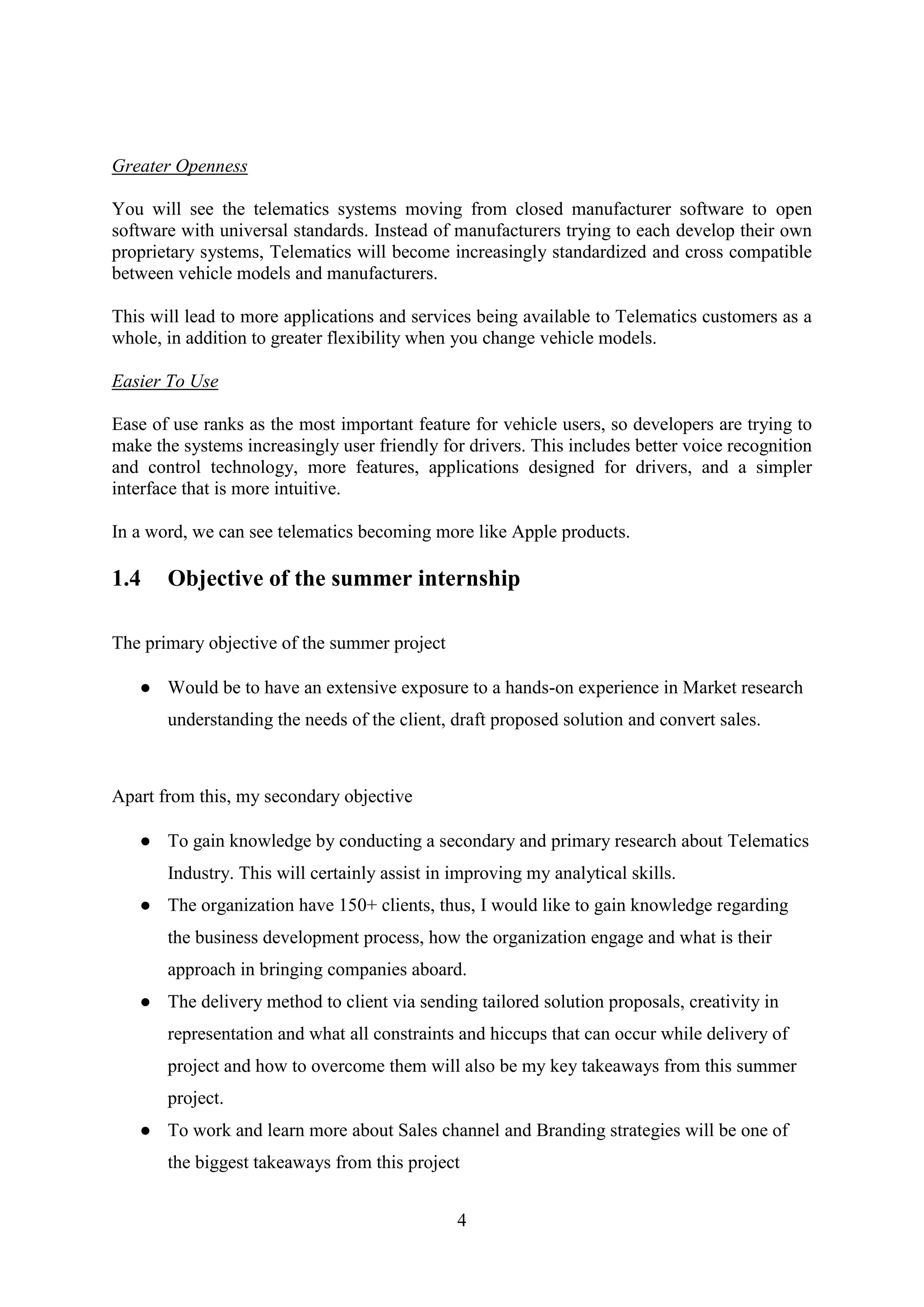 Greater Openness

You will see the telematics systems moving from closed manufacturer software to open software with universal standards. Instead of manufacturers trying to each develop their own proprietary systems, Telematics will become increasingly standardized and cross compatible between vehicle models and manufacturers.

This will lead to more applications and services being available to Telematics customers as a whole, in addition to greater flexibility when you change vehicle models.

Easier To Use

Ease of use ranks as the most important feature for vehicle users, so developers are trying to make the systems increasingly user friendly for drivers. This includes better voice recognition and control technology, more features, applications designed for drivers, and a simpler interface that is more intuitive.

In a word, we can see telematics becoming more like Apple products.

1.4 Objective of the summer internship

The primary objective of the summer project

● Would be to have an extensive exposure to a hands-on experience in Market research understanding the needs of the client, draft proposed solution and convert sales.

Apart from this, my secondary objective

● To gain knowledge by conducting a secondary and primary research about Telematics Industry. This will certainly assist in improving my analytical skills.
● The organization have 150+ clients, thus, I would like to gain knowledge regarding the business development process, how the organization engage and what is their approach in bringing companies aboard.
● The delivery method to client via sending tailored solution proposals, creativity in representation and what all constraints and hiccups that can occur while delivery of project and how to overcome them will also be my key takeaways from this summer project.
● To work and learn more about Sales channel and Branding strategies will be one of the biggest takeaways from this project

4